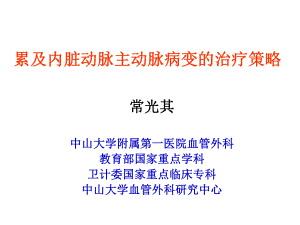 累及内脏动脉主动脉病变的治疗策略

常光其

中山大学附属第一医院血管外科
教育部国家重点学科
卫计委国家重点临床专科
中山大学血管外科研究中心